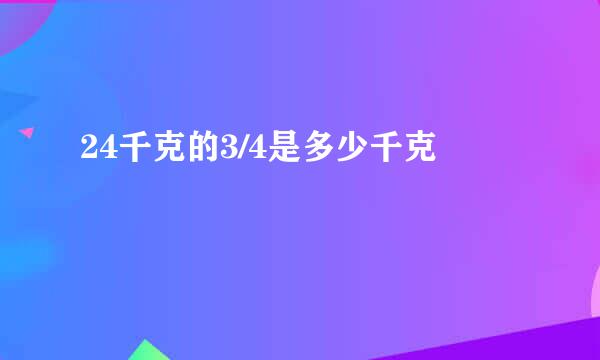 24千克的3/4是多少千克